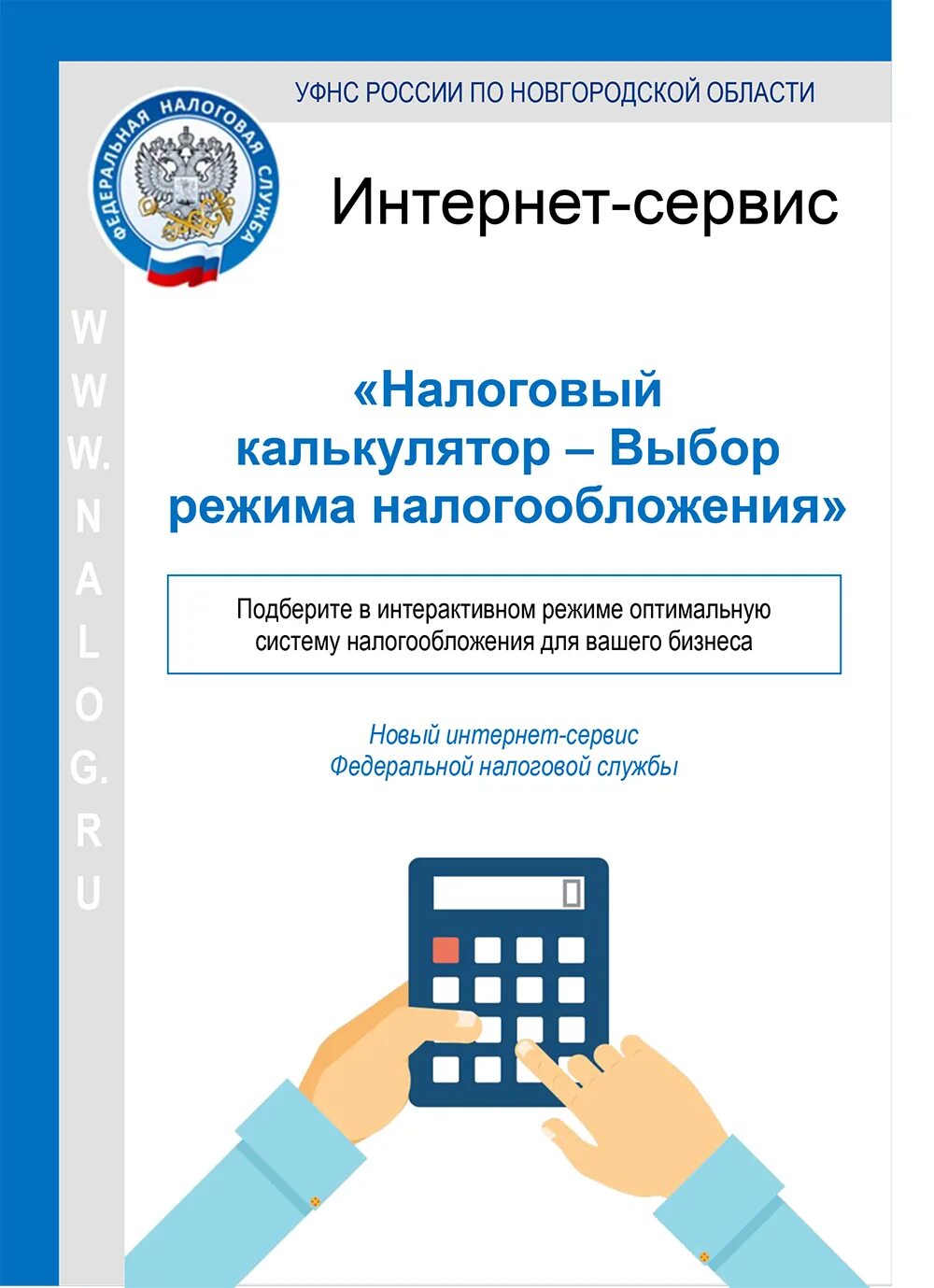 УФНС РОССИИ ПО НОВГОРОДСКОЙ ОБЛАСТИ

ФЕДЕРАЛЬНАЯ НАЛОГОВАЯ СЛУЖБА

Интернет-сервис

WWW.NALOG.RU

«Налоговый калькулятор – Выбор режима налогообложения»

Подберите в интерактивном режиме оптимальную систему налогообложения для вашего бизнеса

Новый интернет-сервис Федеральной налоговой службы